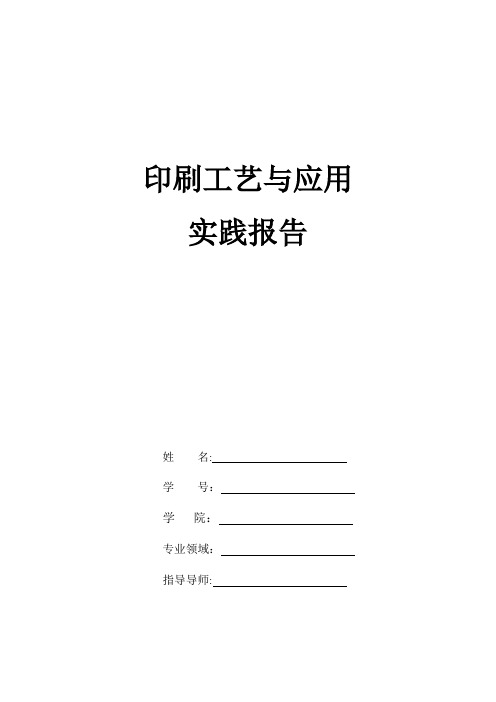 印刷工艺与应用

实践报告

姓　　名:

学　　号：

学　　院：

专业领域：

指导导师: